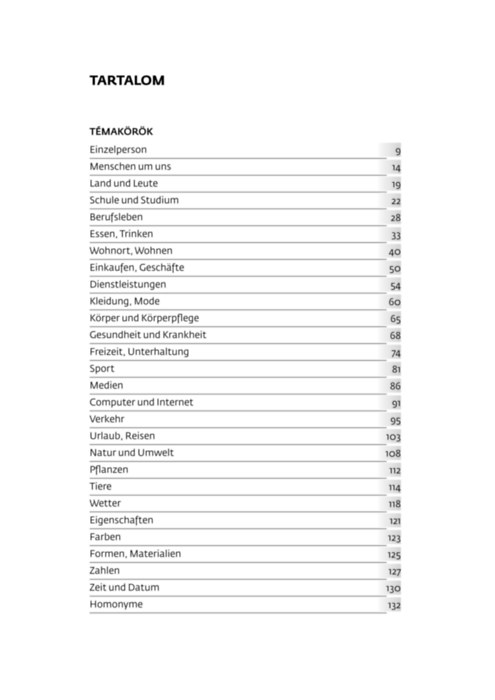 TARTALOM

TÉMAKÖRÖK

| | |
|---|---|
| Einzelperson | 9 |
| Menschen um uns | 14 |
| Land und Leute | 19 |
| Schule und Studium | 22 |
| Berufsleben | 28 |
| Essen, Trinken | 33 |
| Wohnort, Wohnen | 40 |
| Einkaufen, Geschäfte | 50 |
| Dienstleistungen | 54 |
| Kleidung, Mode | 60 |
| Körper und Körperpflege | 65 |
| Gesundheit und Krankheit | 68 |
| Freizeit, Unterhaltung | 74 |
| Sport | 81 |
| Medien | 86 |
| Computer und Internet | 91 |
| Verkehr | 95 |
| Urlaub, Reisen | 103 |
| Natur und Umwelt | 108 |
| Pflanzen | 112 |
| Tiere | 114 |
| Wetter | 118 |
| Eigenschaften | 121 |
| Farben | 123 |
| Formen, Materialien | 125 |
| Zahlen | 127 |
| Zeit und Datum | 130 |
| Homonyme | 132 |